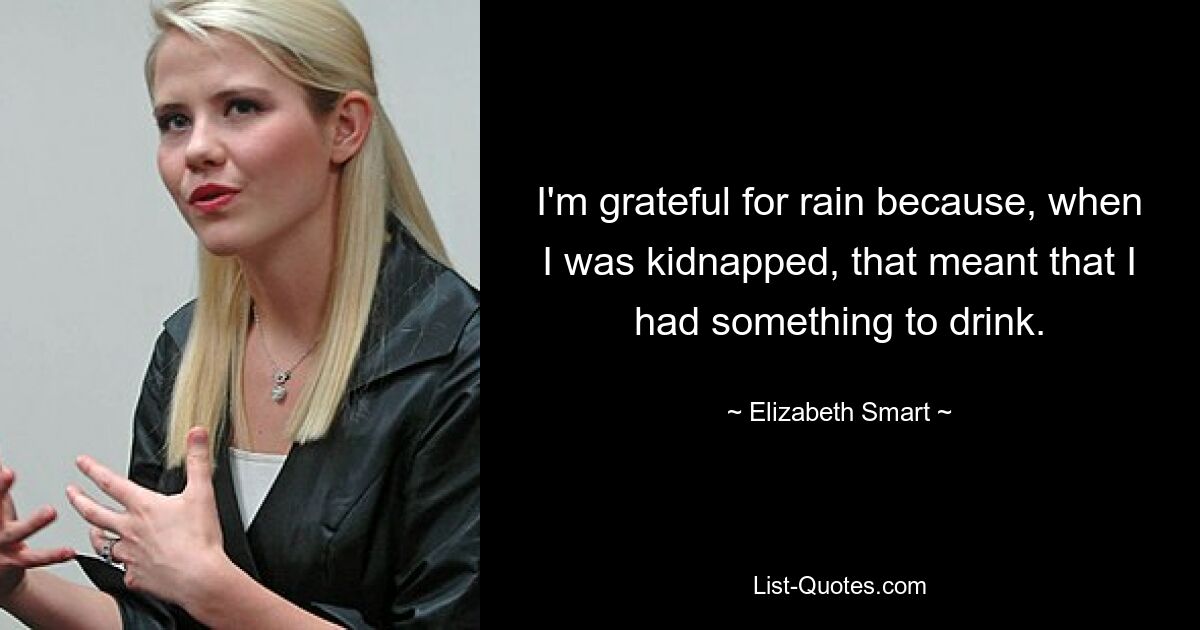 I'm grateful for rain because, when I was kidnapped, that meant that I had something to drink.

~ Elizabeth Smart ~

List-Quotes.com